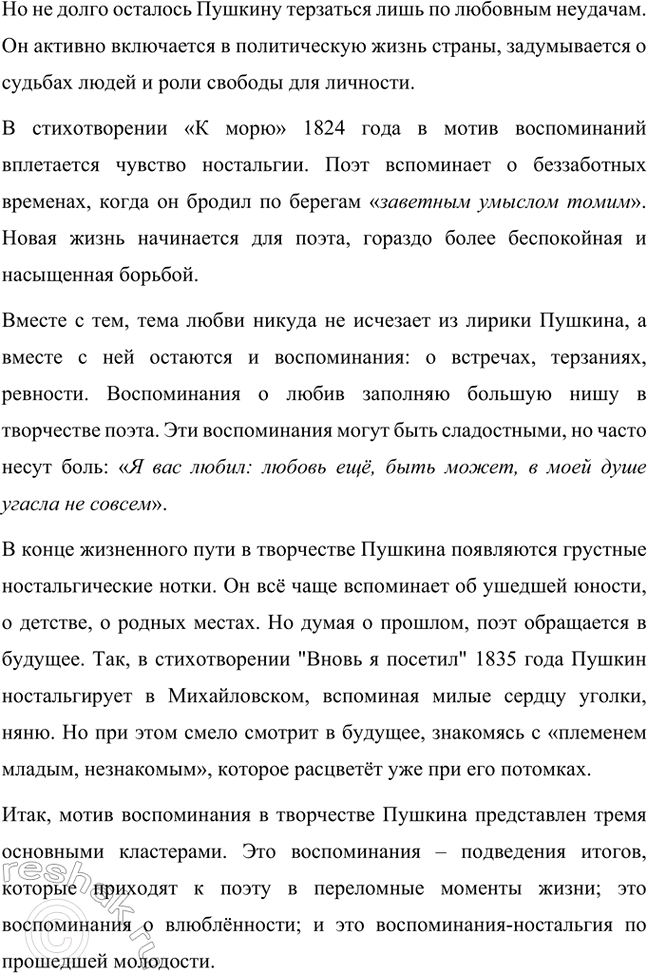 Но не долго осталось Пушкину терзаться лишь по любовным неудачам. Он активно включается в политическую жизнь страны, задумывается о судьбах людей и роли свободы для личности.

В стихотворении «К морю» 1824 года в мотив воспоминаний вплетается чувство ностальгии. Поэт вспоминает о беззаботных временах, когда он бродил по берегам «заветным умыслом томим». Новая жизнь начинается для поэта, гораздо более беспокойная и насыщенная борьбой.

Вместе с тем, тема любви никуда не исчезает из лирики Пушкина, а вместе с ней остаются и воспоминания: о встречах, терзаниях, ревности. Воспоминания о любив заполняю большую нишу в творчестве поэта. Эти воспоминания могут быть сладостными, но часто несут боль: «Я вас любил: любовь ещё, быть может, в моей душе угасла не совсем».

В конце жизненного пути в творчестве Пушкина появляются грустные ностальгические нотки. Он всё чаще вспоминает об ушедшей юности, о детстве, о родных местах. Но думая о прошлом, поэт обращается в будущее. Так, в стихотворении "Вновь я посетил" 1835 года Пушкин ностальгирует в Михайловском, вспоминая милые сердцу уголки, няню. Но при этом смело смотрит в будущее, знакомясь с «племенем младым, незнакомым», которое расцветёт уже при его потомках.

Итак, мотив воспоминания в творчестве Пушкина представлен тремя основными кластерами. Это воспоминания – подведения итогов, которые приходят к поэту в переломные моменты жизни; это воспоминания о влюблённости; и это воспоминания-ностальгия по прошедшей молодости.

reshak.ru